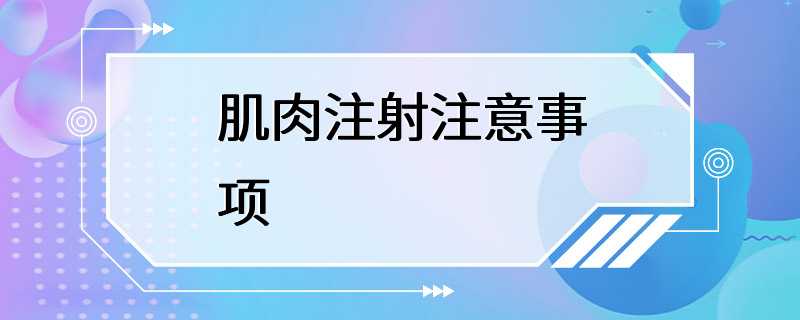 肌肉注射注意事项